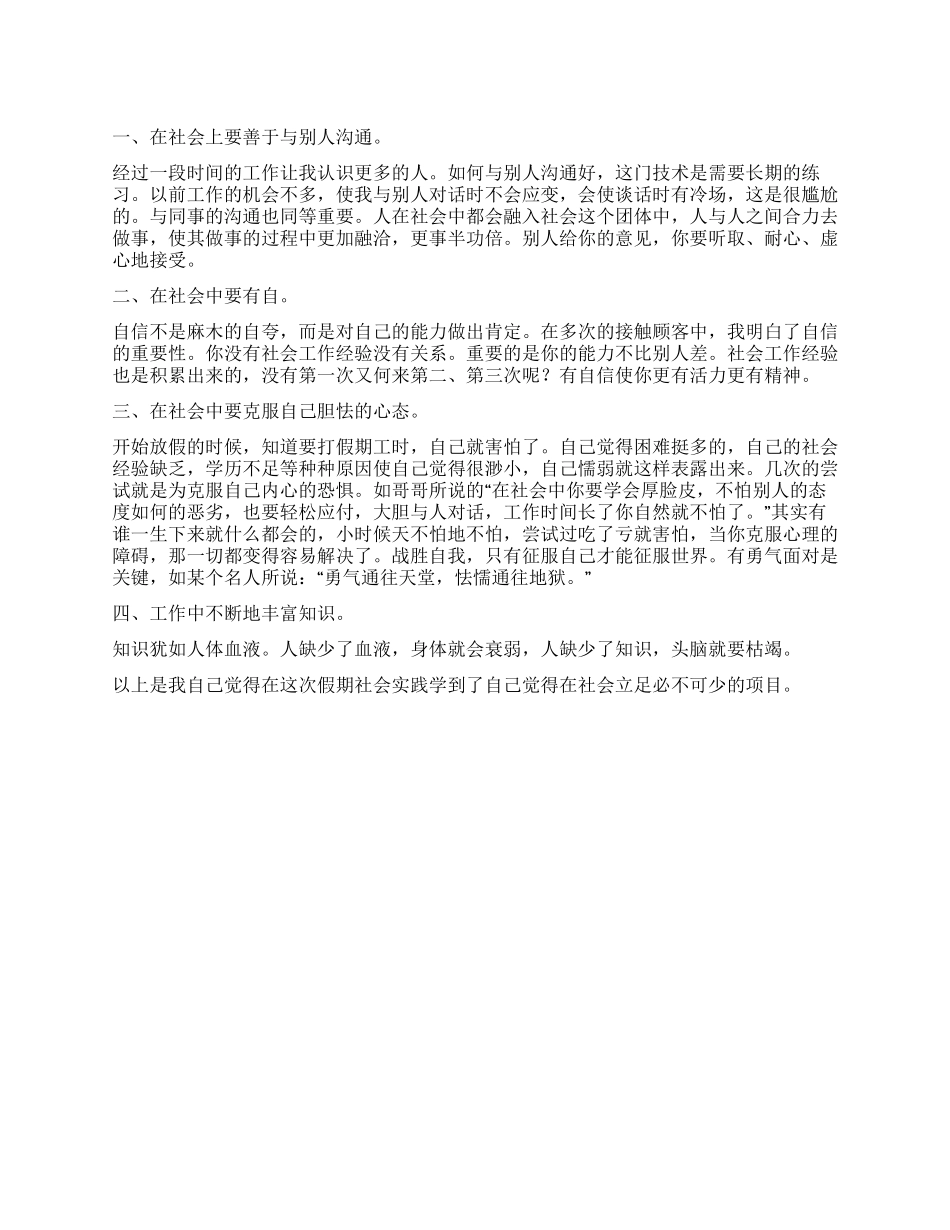 一、在社会上要善于与别人沟通。

经过一段时间的工作让我认识更多的人。如何与别人沟通好，这门技术是需要长期的练习。以前工作的机会不多，使我与别人对话时不会应变，会使谈话时有冷场，这是很尴尬的。与同事的沟通也同等重要。人在社会中都会融入社会这个团体中，人与人之间合力去做事，使其做事的过程中更加融洽，更事半功倍。别人给你的意见，你要听取、耐心、虚心地接受。

二、在社会中要有自。

自信不是麻木的自夸，而是对自己的能力做出肯定。在多次的接触顾客中，我明白了自信的重要性。你没有社会工作经验没有关系。重要的是你的能力不比别人差。社会工作经验也是积累出来的，没有第一次又何来第二、第三次呢？有自信使你更有活力更有精神。

三、在社会中要克服自己胆怯的心态。

开始放假的时候，知道要打假期工时，自己就害怕了。自己觉得困难挺多的，自己的社会经验缺乏，学历不足等种种原因使自己觉得很渺小，自己懦弱就这样表露出来。几次的尝试就是为克服自己内心的恐惧。如哥哥所说的“在社会中你要学会厚脸皮，不怕别人的态度如何的恶劣，也要轻松应付，大胆与人对话，工作时间长了你自然就不怕了。”其实有谁一生下来就什么都会的，小时候天不怕地不怕，尝试过吃了亏就害怕，当你克服心理的障碍，那一切都变得容易解决了。战胜自我，只有征服自己才能征服世界。有勇气面对是关键，如某个名人所说：“勇气通往天堂，怯懦通往地狱。”

四、工作中不断地丰富知识。

知识犹如人体血液。人缺少了血液，身体就会衰弱，人缺少了知识，头脑就要枯竭。

以上是我自己觉得在这次假期社会实践学到了自己觉得在社会立足必不可少的项目。